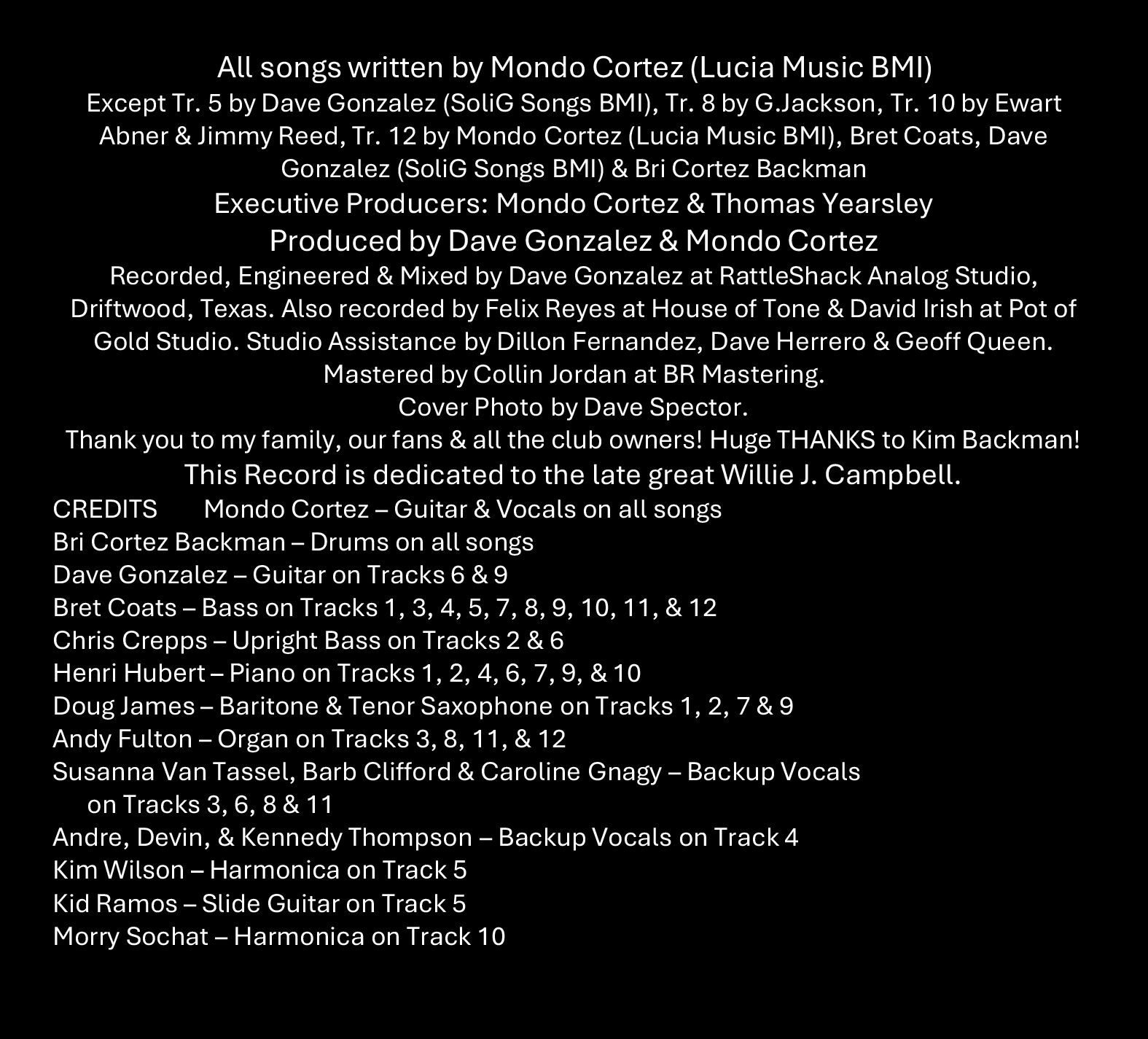 All songs written by Mondo Cortez (Lucia Music BMI)
Except Tr. 5 by Dave Gonzalez (SoliG Songs BMI), Tr. 8 by G.Jackson, Tr. 10 by Ewart Abner & Jimmy Reed, Tr. 12 by Mondo Cortez (Lucia Music BMI), Bret Coats, Dave Gonzalez (SoliG Songs BMI) & Bri Cortez Backman
Executive Producers: Mondo Cortez & Thomas Yearsley
Produced by Dave Gonzalez & Mondo Cortez
Recorded, Engineered & Mixed by Dave Gonzalez at RattleShack Analog Studio, Driftwood, Texas. Also recorded by Felix Reyes at House of Tone & David Irish at Pot of Gold Studio. Studio Assistance by Dillon Fernandez, Dave Herrero & Geoff Queen.
Mastered by Collin Jordan at BR Mastering.
Cover Photo by Dave Spector.
Thank you to my family, our fans & all the club owners! Huge THANKS to Kim Backman!
This Record is dedicated to the late great Willie J. Campbell.
CREDITS Mondo Cortez – Guitar & Vocals on all songs
Bri Cortez Backman – Drums on all songs
Dave Gonzalez – Guitar on Tracks 6 & 9
Bret Coats – Bass on Tracks 1, 3, 4, 5, 7, 8, 9, 10, 11, & 12
Chris Crepps – Upright Bass on Tracks 2 & 6
Henri Hubert – Piano on Tracks 1, 2, 4, 6, 7, 9, & 10
Doug James – Baritone & Tenor Saxophone on Tracks 1, 2, 7 & 9
Andy Fulton – Organ on Tracks 3, 8, 11, & 12
Susanna Van Tassel, Barb Clifford & Caroline Gnagy – Backup Vocals on Tracks 3, 6, 8 & 11
Andre, Devin, & Kennedy Thompson – Backup Vocals on Track 4
Kim Wilson – Harmonica on Track 5
Kid Ramos – Slide Guitar on Track 5
Morry Sochat – Harmonica on Track 10